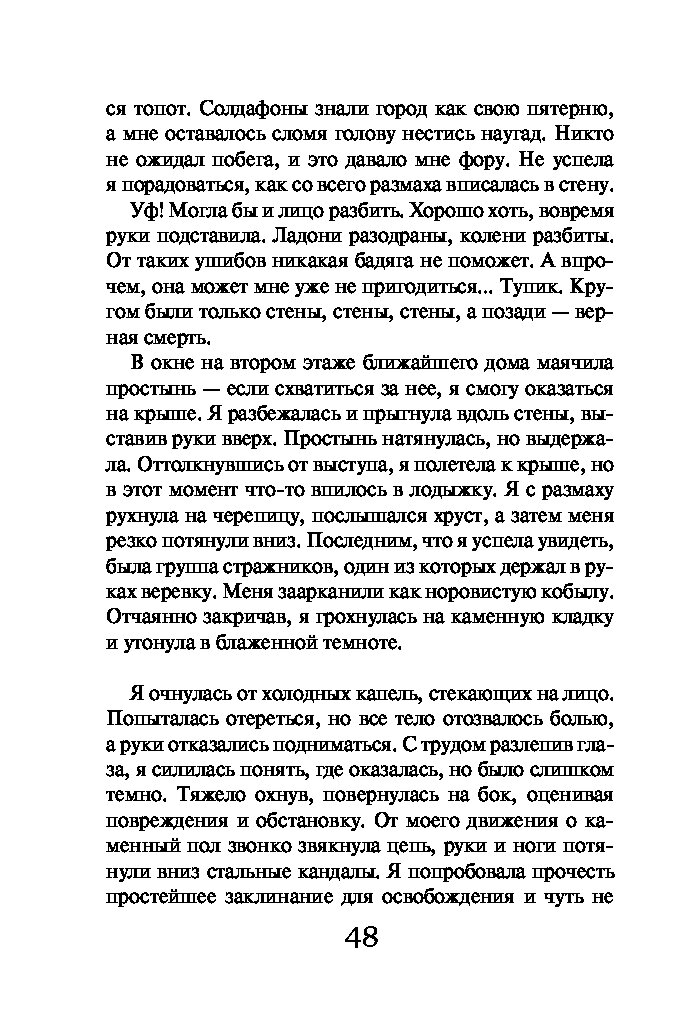 ся топот. Солдафоны знали город как свою пятерню, а мне оставалось сломя голову нестись наугад. Никто не ожидал побега, и это давало мне фору. Не успела я порадоваться, как со всего размаха вписалась в стену.

Уф! Могла бы и лицо разбить. Хорошо хоть, вовремя руки подставила. Ладони разодраны, колени разбиты. От таких ушибов никакая бадяга не поможет. А впрочем, она может мне уже не пригодиться... Тупик. Кругом были только стены, стены, стены, а позади — верная смерть.

В окне на втором этаже ближайшего дома маячила простынь — если схватиться за нее, я смогу оказаться на крыше. Я разбежалась и прыгнула вдоль стены, выставив руки вверх. Простынь натянулась, но выдержала. Оттолкнувшись от выступа, я полетела к крыше, но в этот момент что-то впилось в лодыжку. Я с размаху рухнула на черепицу, послышался хруст, а затем меня резко потянули вниз. Последним, что я успела увидеть, была группа стражников, один из которых держал в руках веревку. Меня заарканили как норовистую кобылу. Отчаянно закричав, я грохнулась на каменную кладку и утонула в блаженной темноте.

Я очнулась от холодных капель, стекающих на лицо. Попыталась отереться, но все тело отозвалось болью, а руки отказались подниматься. С трудом разлепив глаза, я силилась понять, где оказалась, но было слишком темно. Тяжело охнув, повернулась на бок, оценивая повреждения и обстановку. От моего движения о каменный пол звонко звякнула цепь, руки и ноги потянули вниз стальные кандалы. Я попробовала прочесть простейшее заклинание для освобождения и чуть не

48